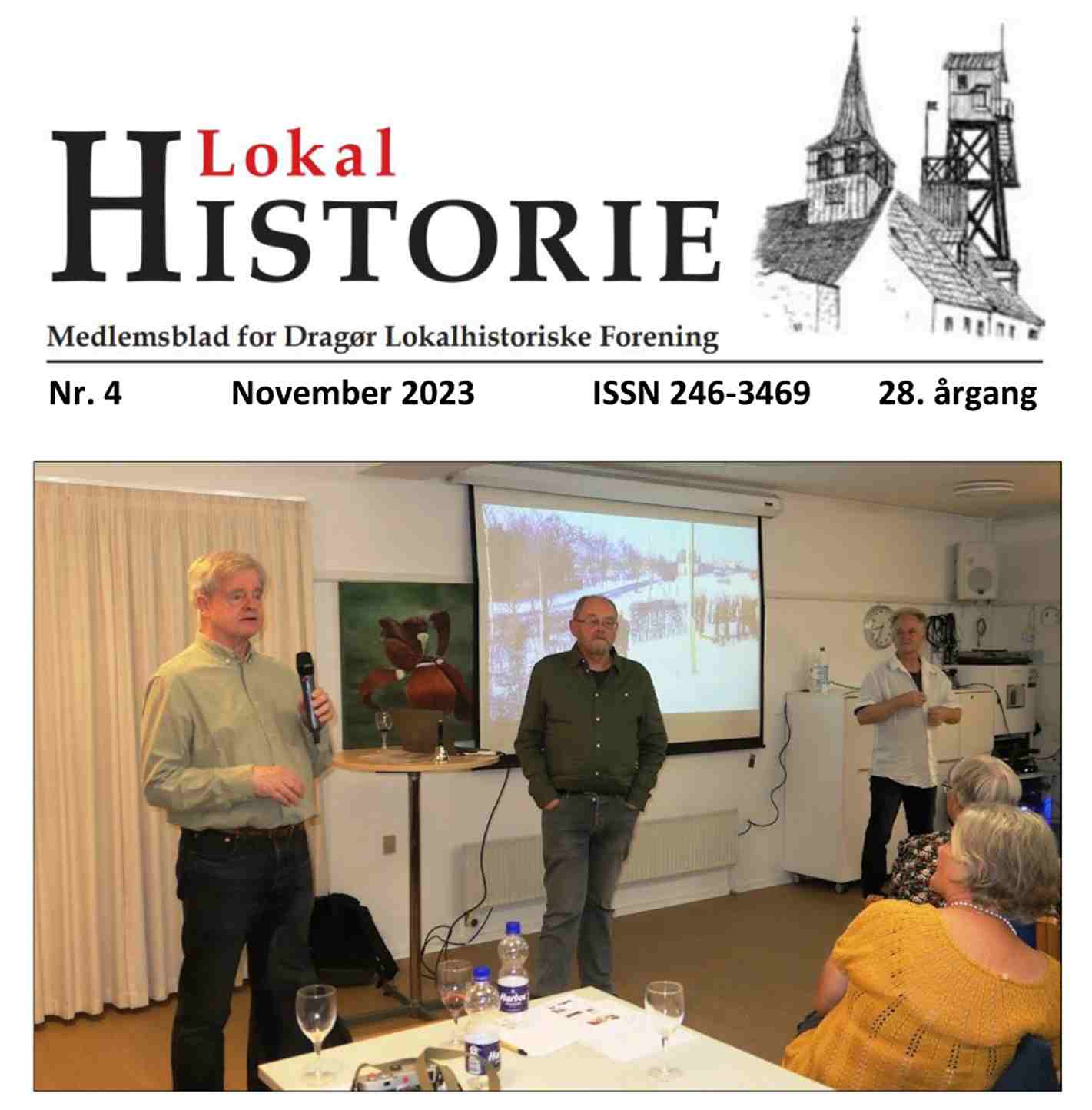 Lokal
HISTORIE

Medlemsblad for Dragør Lokalhistoriske Forening

Nr. 4 November 2023 ISSN 246-3469 28. årgang

Harboe